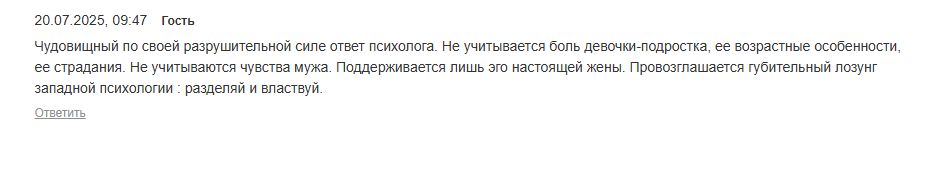 20.07.2025, 09:47 Гость

Чудовищный по своей разрушительной силе ответ психолога. Не учитывается боль девочки-подростка, ее возрастные особенности, ее страдания. Не учитываются чувства мужа. Поддерживается лишь эго настоящей жены. Провозглашается губительный лозунг западной психологии : разделяй и властвуй.

Ответить